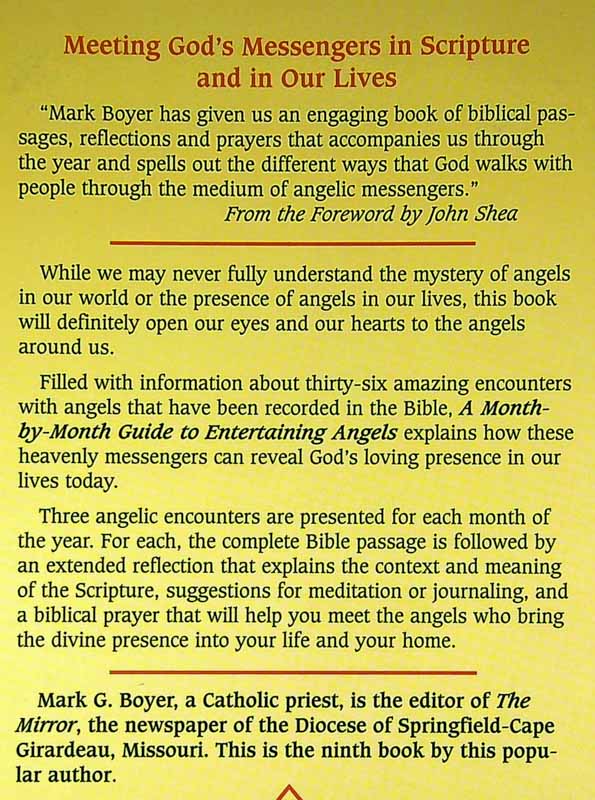 Meeting God's Messengers in Scripture and in Our Lives

"Mark Boyer has given us an engaging book of biblical passages, reflections and prayers that accompanies us through the year and spells out the different ways that God walks with people through the medium of angelic messengers."
From the Foreword by John Shea

While we may never fully understand the mystery of angels in our world or the presence of angels in our lives, this book will definitely open our eyes and our hearts to the angels around us.

Filled with information about thirty-six amazing encounters with angels that have been recorded in the Bible, A Month-by-Month Guide to Entertaining Angels explains how these heavenly messengers can reveal God's loving presence in our lives today.

Three angelic encounters are presented for each month of the year. For each, the complete Bible passage is followed by an extended reflection that explains the context and meaning of the Scripture, suggestions for meditation or journaling, and a biblical prayer that will help you meet the angels who bring the divine presence into your life and your home.

Mark G. Boyer, a Catholic priest, is the editor of The Mirror, the newspaper of the Diocese of Springfield-Cape Girardeau, Missouri. This is the ninth book by this popular author.